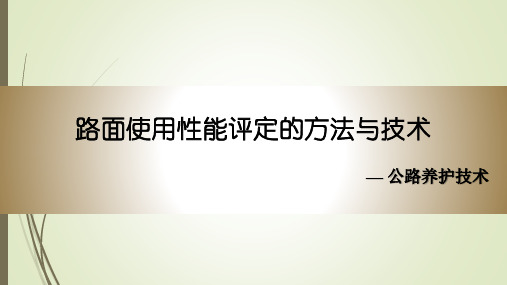 路面使用性能评定的方法与技术

— 公路养护技术